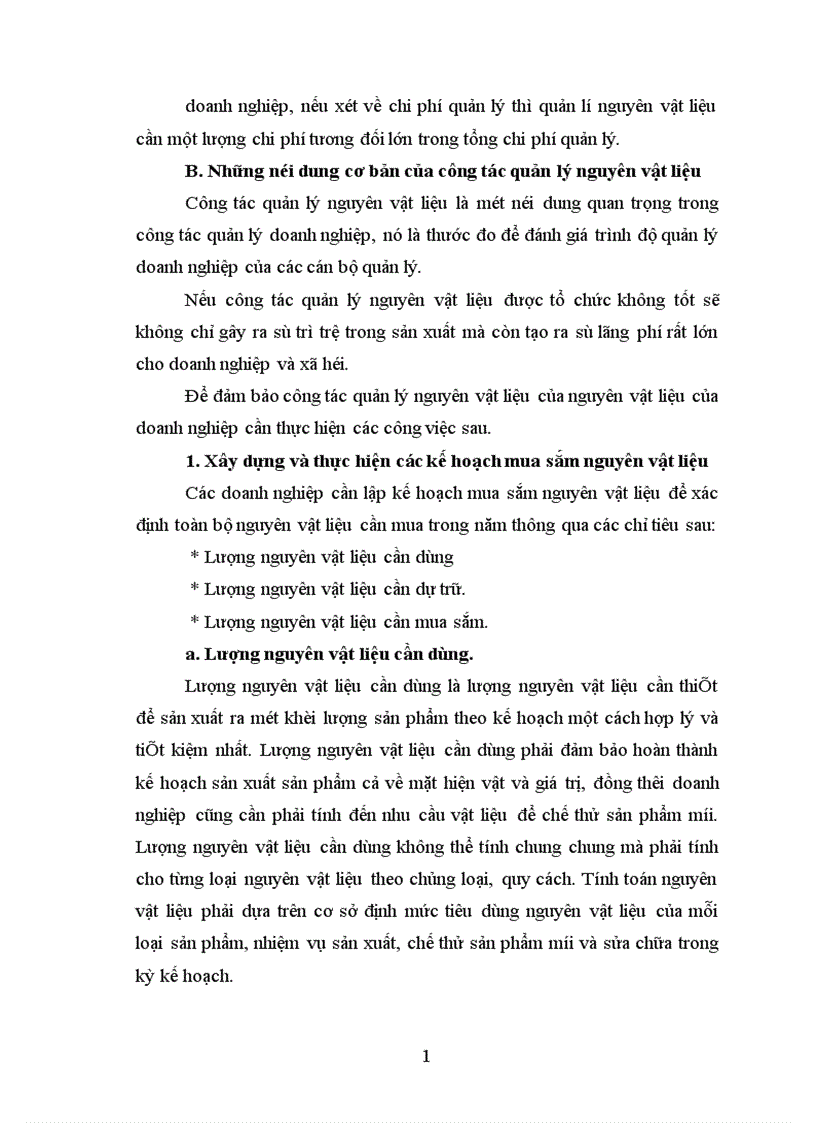 doanh nghiệp, nếu xét về chi phí quản lý thì quản lí nguyên vật liệu cần một lượng chi phí tương đối lớn trong tổng chi phí quản lý.

B. Những néi dung cơ bản của công tác quản lý nguyên vật liệu

Công tác quản lý nguyên vật liệu là mét néi dung quan trọng trong công tác quản lý doanh nghiệp, nó là thước đo để đánh giá trình độ quản lý doanh nghiệp của các cán bộ quản lý.

Nếu công tác quản lý nguyên vật liệu được tổ chức không tốt sẽ không chỉ gây ra sù trì trệ trong sản xuất mà còn tạo ra sù lãng phí rất lớn cho doanh nghiệp và xã héi.

Để đảm bảo công tác quản lý nguyên vật liệu của nguyên vật liệu của doanh nghiệp cần thực hiện các công việc sau.

1. Xây dựng và thực hiện các kế hoạch mua sắm nguyên vật liệu

Các doanh nghiệp cần lập kế hoạch mua sắm nguyên vật liệu để xác định toàn bộ nguyên vật liệu cần mua trong năm thông qua các chỉ tiêu sau:

* Lượng nguyên vật liệu cần dùng

* Lượng nguyên vật liệu cần dự trữ.

* Lượng nguyên vật liệu cần mua sắm.

a. Lượng nguyên vật liệu cần dùng.

Lượng nguyên vật liệu cần dùng là lượng nguyên vật liệu cần thiÕt để sản xuất ra mét khèi lượng sản phẩm theo kế hoạch một cách hợp lý và tiÕt kiệm nhất. Lượng nguyên vật liệu cần dùng phải đảm bảo hoàn thành kế hoạch sản xuất sản phẩm cả về mặt hiện vật và giá trị, đồng thêi doanh nghiệp cũng cần phải tính đến nhu cầu vật liệu để chế thử sản phẩm míi. Lượng nguyên vật liệu cần dùng không thể tính chung chung mà phải tính cho từng loại nguyên vật liệu theo chủng loại, quy cách. Tính toán nguyên vật liệu phải dựa trên cơ sở định mức tiêu dùng nguyên vật liệu của mỗi loại sản phẩm, nhiệm vụ sản xuất, chế thử sản phẩm míi và sửa chữa trong kỳ kế hoạch.

1